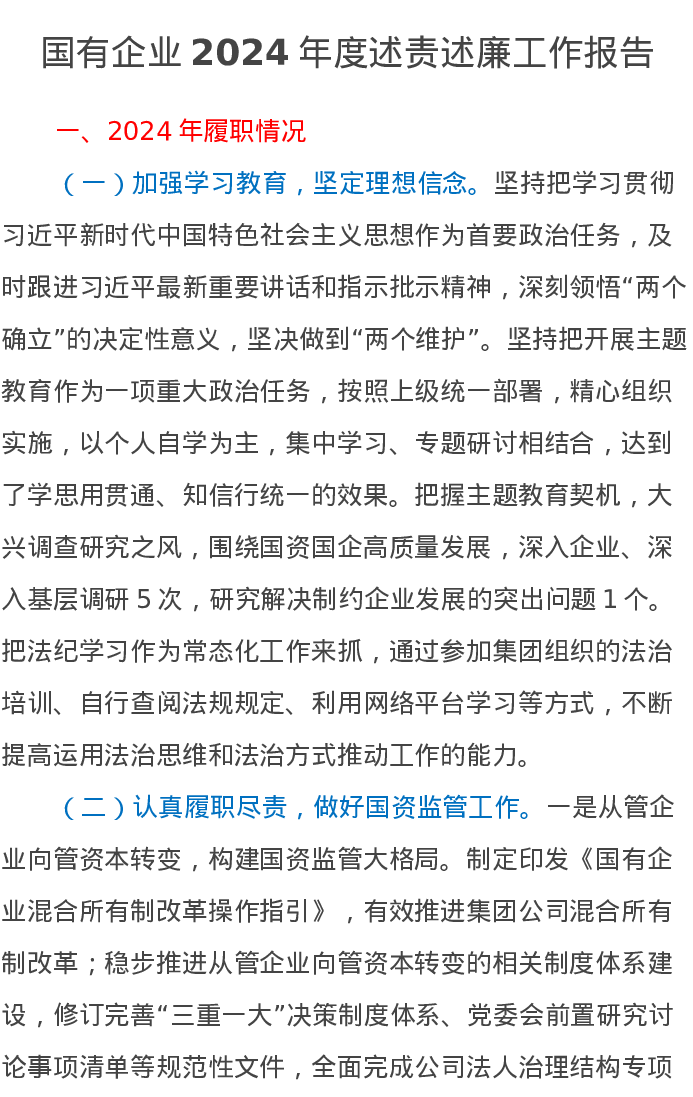 国有企业 2024 年度述责述廉工作报告

一、2024 年履职情况

（一）加强学习教育，坚定理想信念。坚持把学习贯彻习近平新时代中国特色社会主义思想作为首要政治任务，及时跟进习近平最新重要讲话和指示批示精神，深刻领悟“两个确立”的决定性意义，坚决做到“两个维护”。坚持把开展主题教育作为一项重大政治任务，按照上级统一部署，精心组织实施，以个人自学为主，集中学习、专题研讨相结合，达到了学思用贯通、知信行统一的效果。把握主题教育契机，大兴调查研究之风，围绕国资国企高质量发展，深入企业、深入基层调研 5 次，研究解决制约企业发展的突出问题 1 个。把法纪学习作为常态化工作来抓，通过参加集团组织的法治培训、自行查阅法规规定、利用网络平台学习等方式，不断提高运用法治思维和法治方式推动工作的能力。

（二）认真履职尽责，做好国资监管工作。一是从管企业向管资本转变，构建国资监管大格局。制定印发《国有企业混合所有制改革操作指引》，有效推进集团公司混合所有制改革；稳步推进从管企业向管资本转变的相关制度体系建设，修订完善“三重一大”决策制度体系、党委会前置研究讨论事项清单等规范性文件，全面完成公司法人治理结构专项